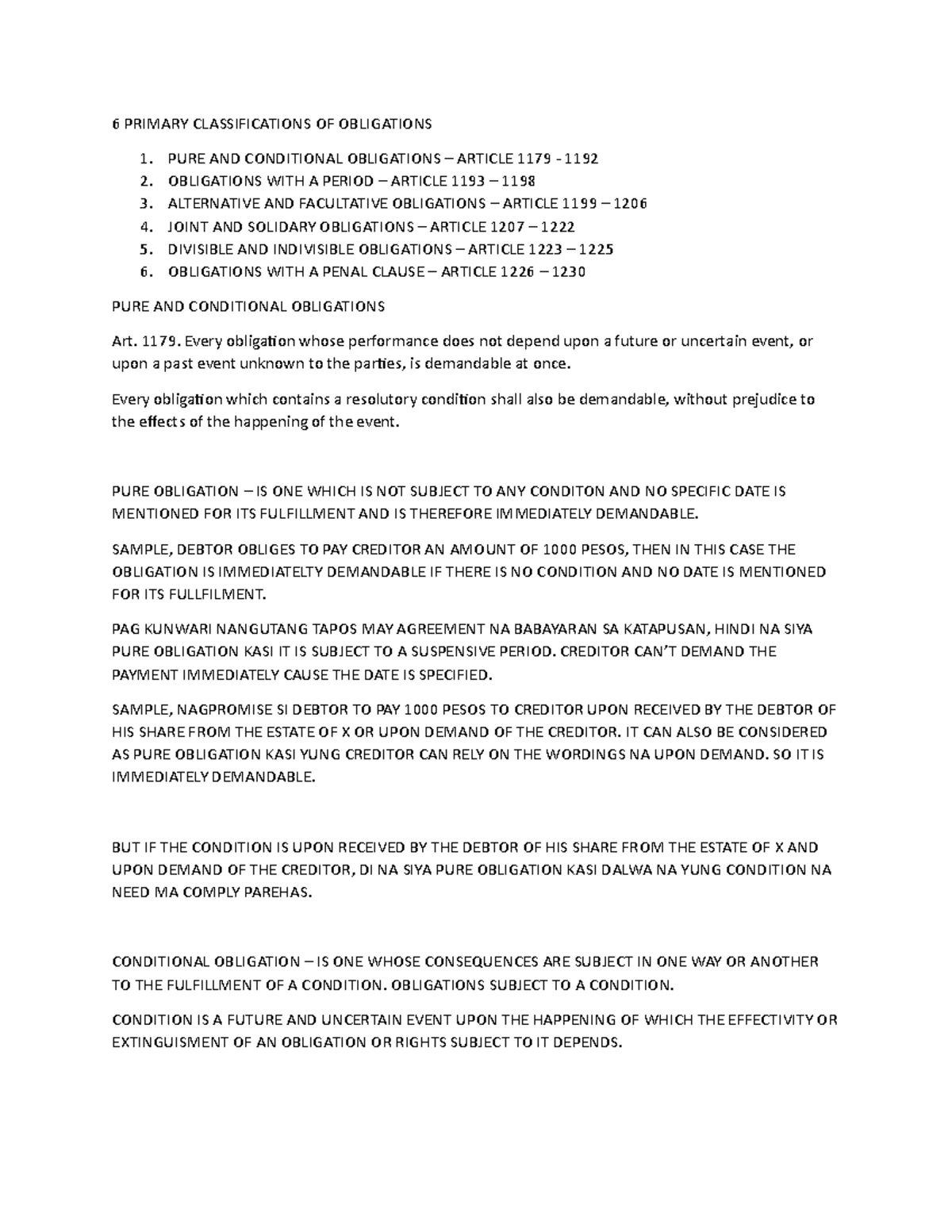 6 PRIMARY CLASSIFICATIONS OF OBLIGATIONS

1. PURE AND CONDITIONAL OBLIGATIONS – ARTICLE 1179 - 1192
2. OBLIGATIONS WITH A PERIOD – ARTICLE 1193 – 1198
3. ALTERNATIVE AND FACULTATIVE OBLIGATIONS – ARTICLE 1199 – 1206
4. JOINT AND SOLIDARY OBLIGATIONS – ARTICLE 1207 – 1222
5. DIVISIBLE AND INDIVISIBLE OBLIGATIONS – ARTICLE 1223 – 1225
6. OBLIGATIONS WITH A PENAL CLAUSE – ARTICLE 1226 – 1230

PURE AND CONDITIONAL OBLIGATIONS

Art. 1179. Every obligation whose performance does not depend upon a future or uncertain event, or upon a past event unknown to the parties, is demandable at once.

Every obligation which contains a resolutory condition shall also be demandable, without prejudice to the effects of the happening of the event.

PURE OBLIGATION – IS ONE WHICH IS NOT SUBJECT TO ANY CONDITON AND NO SPECIFIC DATE IS MENTIONED FOR ITS FULFILLMENT AND IS THEREFORE IMMEDIATELY DEMANDABLE.

SAMPLE, DEBTOR OBLIGES TO PAY CREDITOR AN AMOUNT OF 1000 PESOS, THEN IN THIS CASE THE OBLIGATION IS IMMEDIATELTY DEMANDABLE IF THERE IS NO CONDITION AND NO DATE IS MENTIONED FOR ITS FULLFILMENT.

PAG KUNWARI NANGUTANG TAPOS MAY AGREEMENT NA BABAYARAN SA KATAPUSAN, HINDI NA SIYA PURE OBLIGATION KASI IT IS SUBJECT TO A SUSPENSIVE PERIOD. CREDITOR CAN'T DEMAND THE PAYMENT IMMEDIATELY CAUSE THE DATE IS SPECIFIED.

SAMPLE, NAGPROMISE SI DEBTOR TO PAY 1000 PESOS TO CREDITOR UPON RECEIVED BY THE DEBTOR OF HIS SHARE FROM THE ESTATE OF X OR UPON DEMAND OF THE CREDITOR. IT CAN ALSO BE CONSIDERED AS PURE OBLIGATION KASI YUNG CREDITOR CAN RELY ON THE WORDINGS NA UPON DEMAND. SO IT IS IMMEDIATELY DEMANDABLE.

BUT IF THE CONDITION IS UPON RECEIVED BY THE DEBTOR OF HIS SHARE FROM THE ESTATE OF X AND UPON DEMAND OF THE CREDITOR, DI NA SIYA PURE OBLIGATION KASI DALWA NA YUNG CONDITION NA NEED MA COMPLY PAREHAS.

CONDITIONAL OBLIGATION – IS ONE WHOSE CONSEQUENCES ARE SUBJECT IN ONE WAY OR ANOTHER TO THE FULFILLMENT OF A CONDITION. OBLIGATIONS SUBJECT TO A CONDITION.

CONDITION IS A FUTURE AND UNCERTAIN EVENT UPON THE HAPPENING OF WHICH THE EFFECTIVITY OR EXTINGUISMENT OF AN OBLIGATION OR RIGHTS SUBJECT TO IT DEPENDS.